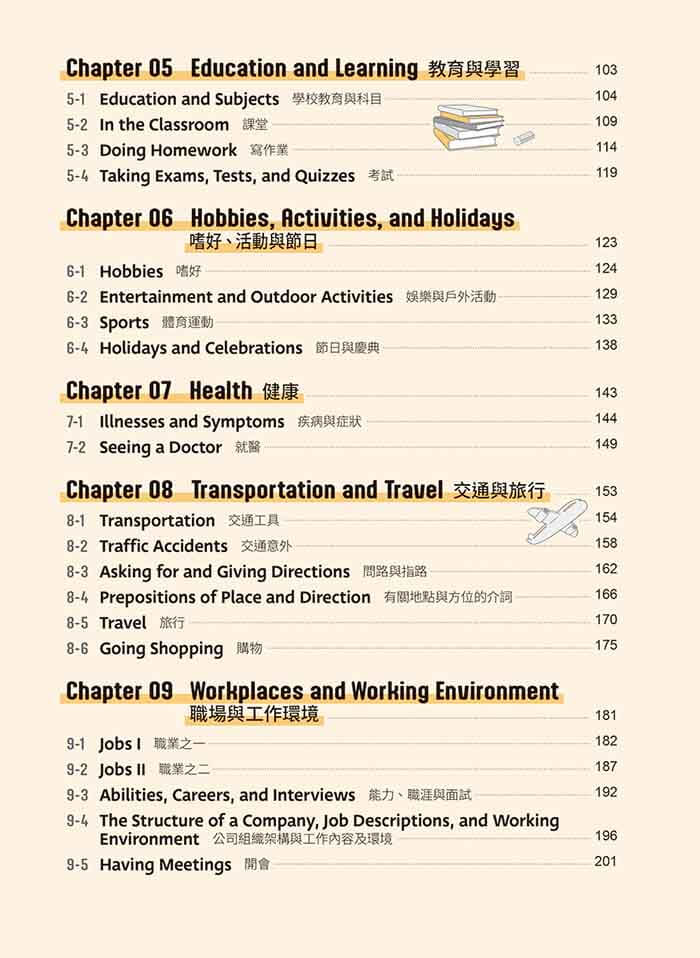 Chapter 05 Education and Learning 教育與學習 103
5-1 Education and Subjects 學校教育與科目 104
5-2 In the Classroom 課堂 109
5-3 Doing Homework 寫作業 114
5-4 Taking Exams, Tests, and Quizzes 考試 119

Chapter 06 Hobbies, Activities, and Holidays 嗜好、活動與節日 123
6-1 Hobbies 嗜好 124
6-2 Entertainment and Outdoor Activities 娛樂與戶外活動 129
6-3 Sports 體育運動 133
6-4 Holidays and Celebrations 節日與慶典 138

Chapter 07 Health 健康 143
7-1 Illnesses and Symptoms 疾病與症狀 144
7-2 Seeing a Doctor 就醫 149

Chapter 08 Transportation and Travel 交通與旅行 153
8-1 Transportation 交通工具 154
8-2 Traffic Accidents 交通意外 158
8-3 Asking for and Giving Directions 問路與指路 162
8-4 Prepositions of Place and Direction 有關地點與方位的介詞 166
8-5 Travel 旅行 170
8-6 Going Shopping 購物 175

Chapter 09 Workplaces and Working Environment 職場與工作環境 181
9-1 Jobs I 職業之一 182
9-2 Jobs II 職業之二 187
9-3 Abilities, Careers, and Interviews 能力、職涯與面試 192
9-4 The Structure of a Company, Job Descriptions, and Working Environment 公司組織架構與工作內容及環境 196
9-5 Having Meetings 開會 201